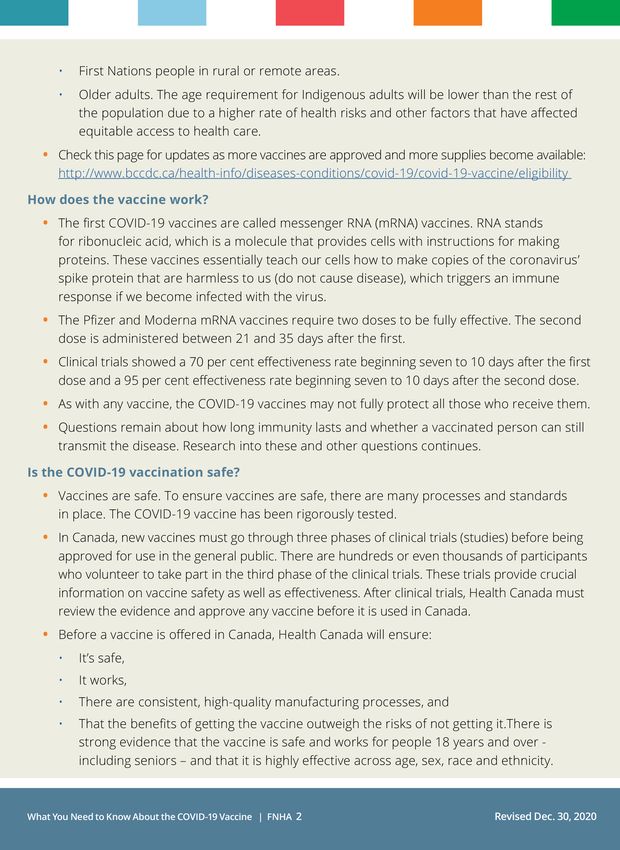 • First Nations people in rural or remote areas.
• Older adults. The age requirement for Indigenous adults will be lower than the rest of the population due to a higher rate of health risks and other factors that have affected equitable access to health care.

• Check this page for updates as more vaccines are approved and more supplies become available: http://www.bccdc.ca/health-info/diseases-conditions/covid-19/covid-19-vaccine/eligibility

How does the vaccine work?

• The first COVID-19 vaccines are called messenger RNA (mRNA) vaccines. RNA stands for ribonucleic acid, which is a molecule that provides cells with instructions for making proteins. These vaccines essentially teach our cells how to make copies of the coronavirus' spike protein that are harmless to us (do not cause disease), which triggers an immune response if we become infected with the virus.

• The Pfizer and Moderna mRNA vaccines require two doses to be fully effective. The second dose is administered between 21 and 35 days after the first.

• Clinical trials showed a 70 per cent effectiveness rate beginning seven to 10 days after the first dose and a 95 per cent effectiveness rate beginning seven to 10 days after the second dose.

• As with any vaccine, the COVID-19 vaccines may not fully protect all those who receive them.

• Questions remain about how long immunity lasts and whether a vaccinated person can still transmit the disease. Research into these and other questions continues.

Is the COVID-19 vaccination safe?

• Vaccines are safe. To ensure vaccines are safe, there are many processes and standards in place. The COVID-19 vaccine has been rigorously tested.

• In Canada, new vaccines must go through three phases of clinical trials (studies) before being approved for use in the general public. There are hundreds or even thousands of participants who volunteer to take part in the third phase of the clinical trials. These trials provide crucial information on vaccine safety as well as effectiveness. After clinical trials, Health Canada must review the evidence and approve any vaccine before it is used in Canada.

• Before a vaccine is offered in Canada, Health Canada will ensure:
• It's safe,
• It works,
• There are consistent, high-quality manufacturing processes, and
• That the benefits of getting the vaccine outweigh the risks of not getting it.There is strong evidence that the vaccine is safe and works for people 18 years and over - including seniors – and that it is highly effective across age, sex, race and ethnicity.

What You Need to Know About the COVID-19 Vaccine | FNHA 2

Revised Dec. 30, 2020